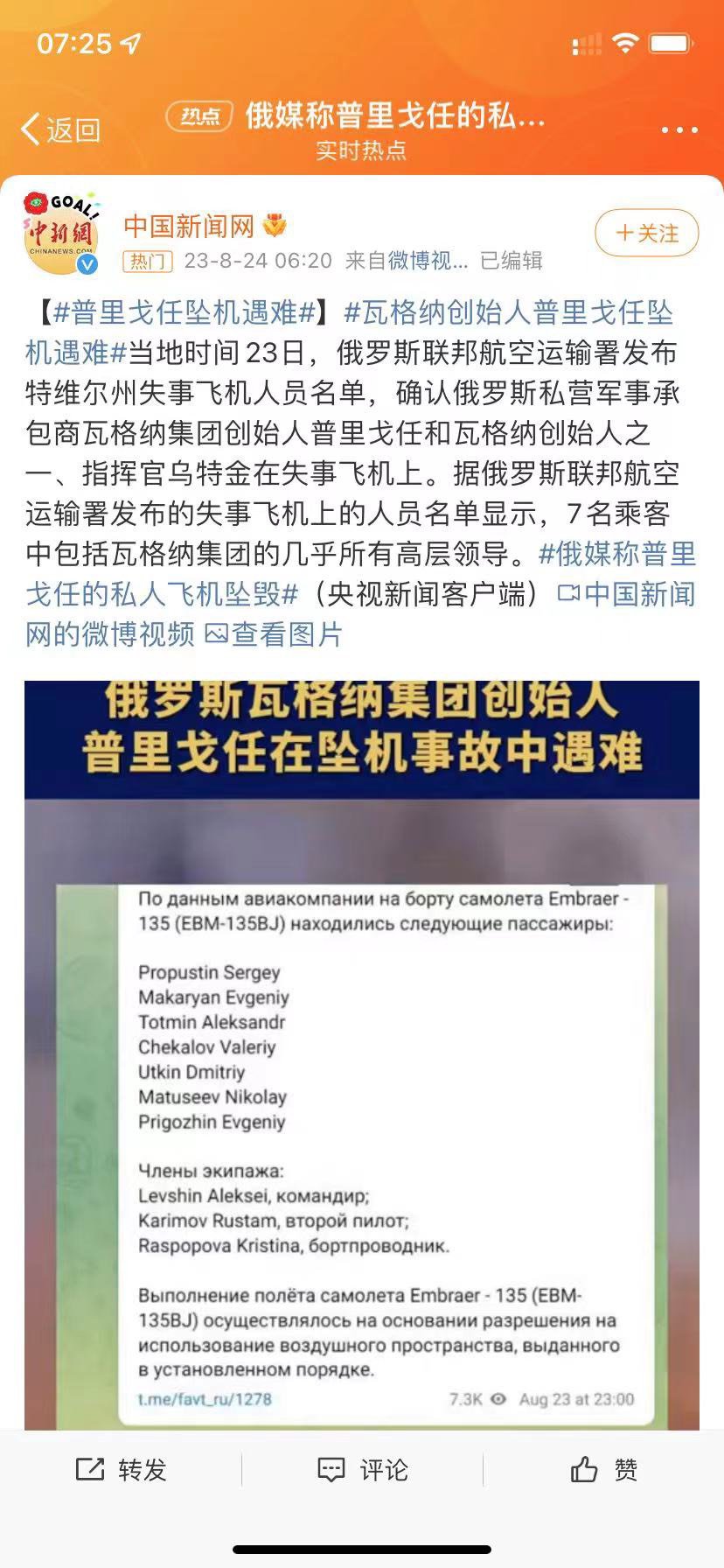 07:25

返回 热点 俄媒称普里戈任的私...
实时热点

GOAL! 中新網 CHINANEWS.COM
中国新闻网
+关注
热门 23-8-24 06:20 来自微博视... 已编辑

【#普里戈任坠机遇难#】#瓦格纳创始人普里戈任坠机遇难#当地时间23日，俄罗斯联邦航空运输署发布特维尔州失事飞机人员名单，确认俄罗斯私营军事承包商瓦格纳集团创始人普里戈任和瓦格纳创始人之一、指挥官乌特金在失事飞机上。据俄罗斯联邦航空运输署发布的失事飞机上的人员名单显示，7名乘客中包括瓦格纳集团的几乎所有高层领导。#俄媒称普里戈任的私人飞机坠毁#（央视新闻客户端）中国新闻网的微博视频 查看图片

俄罗斯瓦格纳集团创始人
普里戈任在坠机事故中遇难

По данным авиакомпании на борту самолета Embraer - 135 (EBM-135BJ) находились следующие пассажиры:

Propustin Sergey
Makaryan Evgeniy
Totmin Aleksandr
Chekalov Valeriy
Utkin Dmitriy
Matuseev Nikolay
Prigozhin Evgeniy

Члены экипажа:
Levshin Aleksei, командир;
Karimov Rustam, второй пилот;
Raspopova Kristina, бортпроводник.

Выполнение полёта самолета Embraer - 135 (EBM-135BJ) осуществлялось на основании разрешения на использование воздушного пространства, выданного в установленном порядке.

t.me/favt_ru/1278 7.3K Aug 23 at 23:00

转发 评论 赞